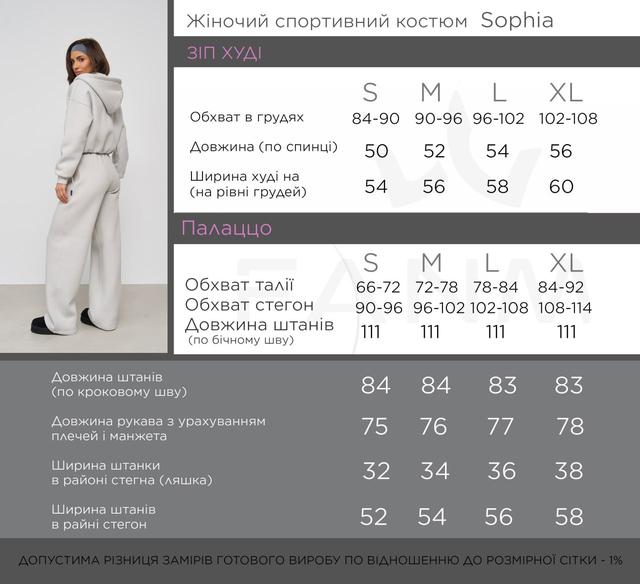 Жіночий спортивний костюм Sophia

ЗІП ХУДІ

|  | S | M | L | XL |
|---|---|---|---|---|
| Обхват в грудях | 84-90 | 90-96 | 96-102 | 102-108 |
| Довжина (по спинці) | 50 | 52 | 54 | 56 |
| Ширина худі на (на рівні грудей) | 54 | 56 | 58 | 60 |

Палаццо

|  | S | M | L | XL |
|---|---|---|---|---|
| Обхват талії | 66-72 | 72-78 | 78-84 | 84-92 |
| Обхват стегон | 90-96 | 96-102 | 102-108 | 108-114 |
| Довжина штанів (по бічному шву) | 111 | 111 | 111 | 111 |
| Довжина штанів (по кроковому шву) | 84 | 84 | 83 | 83 |
| Довжина рукава з урахуванням плечей і манжета | 75 | 76 | 77 | 78 |
| Ширина штанки в районі стегна (ляшка) | 32 | 34 | 36 | 38 |
| Ширина штанів в райні стегон | 52 | 54 | 56 | 58 |

ДОПУСТИМА РІЗНИЦЯ ЗАМІРІВ ГОТОВОГО ВИРОБУ ПО ВІДНОШЕННЮ ДО РОЗМІРНОЇ СІТКИ - 1%